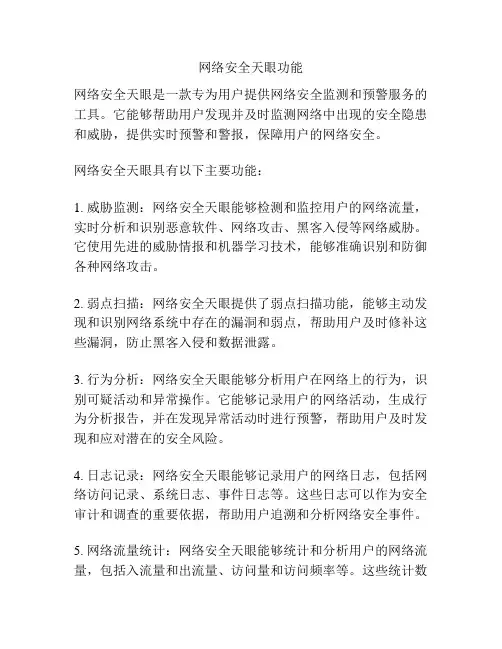 网络安全天眼功能

网络安全天眼是一款专为用户提供网络安全监测和预警服务的工具。它能够帮助用户发现并及时监测网络中出现的安全隐患和威胁，提供实时预警和警报，保障用户的网络安全。

网络安全天眼具有以下主要功能：

1. 威胁监测：网络安全天眼能够检测和监控用户的网络流量，实时分析和识别恶意软件、网络攻击、黑客入侵等网络威胁。它使用先进的威胁情报和机器学习技术，能够准确识别和防御各种网络攻击。

2. 弱点扫描：网络安全天眼提供了弱点扫描功能，能够主动发现和识别网络系统中存在的漏洞和弱点，帮助用户及时修补这些漏洞，防止黑客入侵和数据泄露。

3. 行为分析：网络安全天眼能够分析用户在网络上的行为，识别可疑活动和异常操作。它能够记录用户的网络活动，生成行为分析报告，并在发现异常活动时进行预警，帮助用户及时发现和应对潜在的安全风险。

4. 日志记录：网络安全天眼能够记录用户的网络日志，包括网络访问记录、系统日志、事件日志等。这些日志可以作为安全审计和调查的重要依据，帮助用户追溯和分析网络安全事件。

5. 网络流量统计：网络安全天眼能够统计和分析用户的网络流量，包括入流量和出流量、访问量和访问频率等。这些统计数